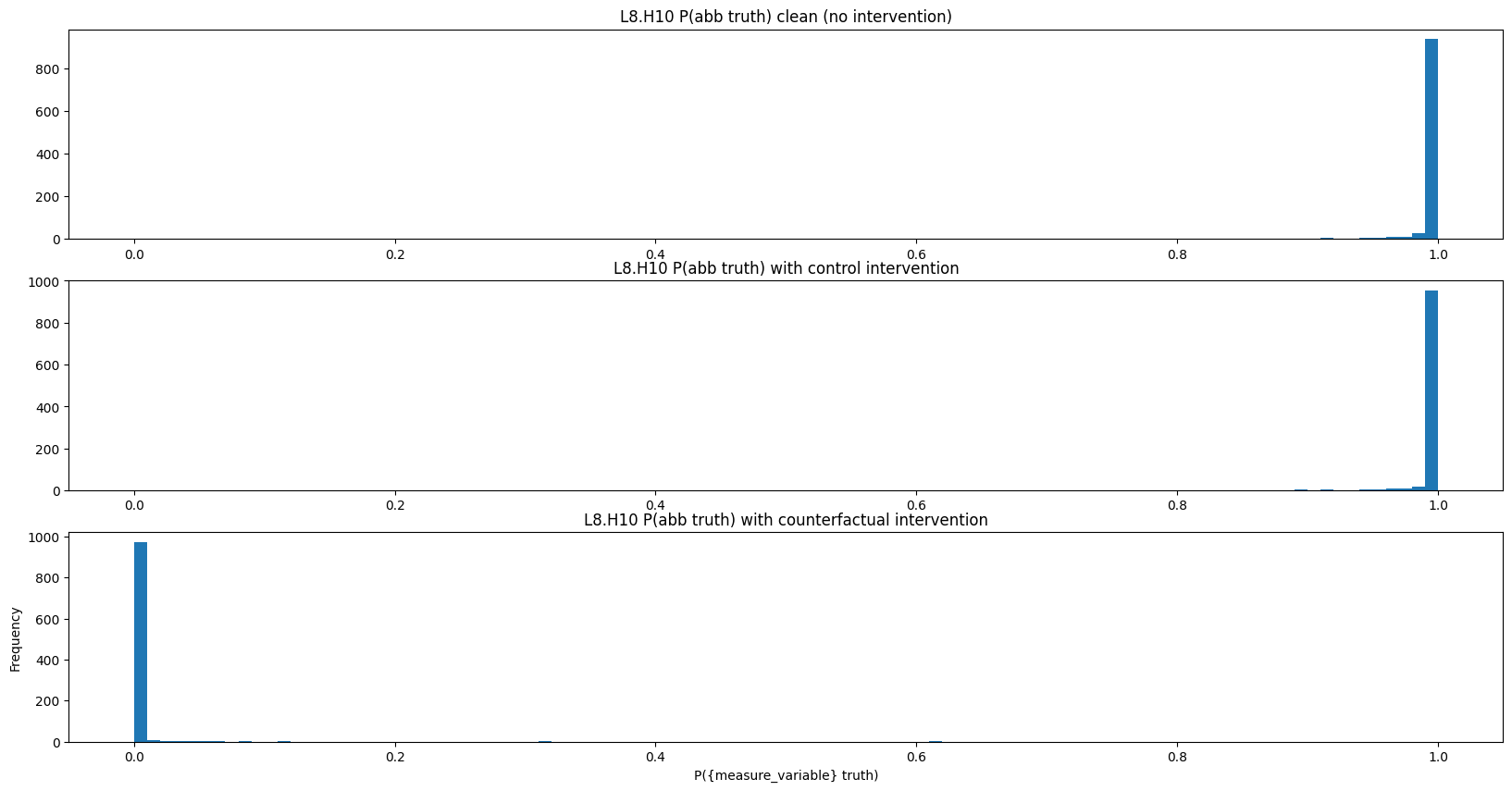 L8.H10 P(abb truth) clean (no intervention)

800
600
400
200
0

0.0 0.2 0.4 0.6 0.8 1.0

L8.H10 P(abb truth) with control intervention

1000
800
600
400
200
0

0.0 0.2 0.4 0.6 0.8 1.0

L8.H10 P(abb truth) with counterfactual intervention

Frequency

1000
800
600
400
200
0

0.0 0.2 0.4 0.6 0.8 1.0

P({measure_variable} truth)